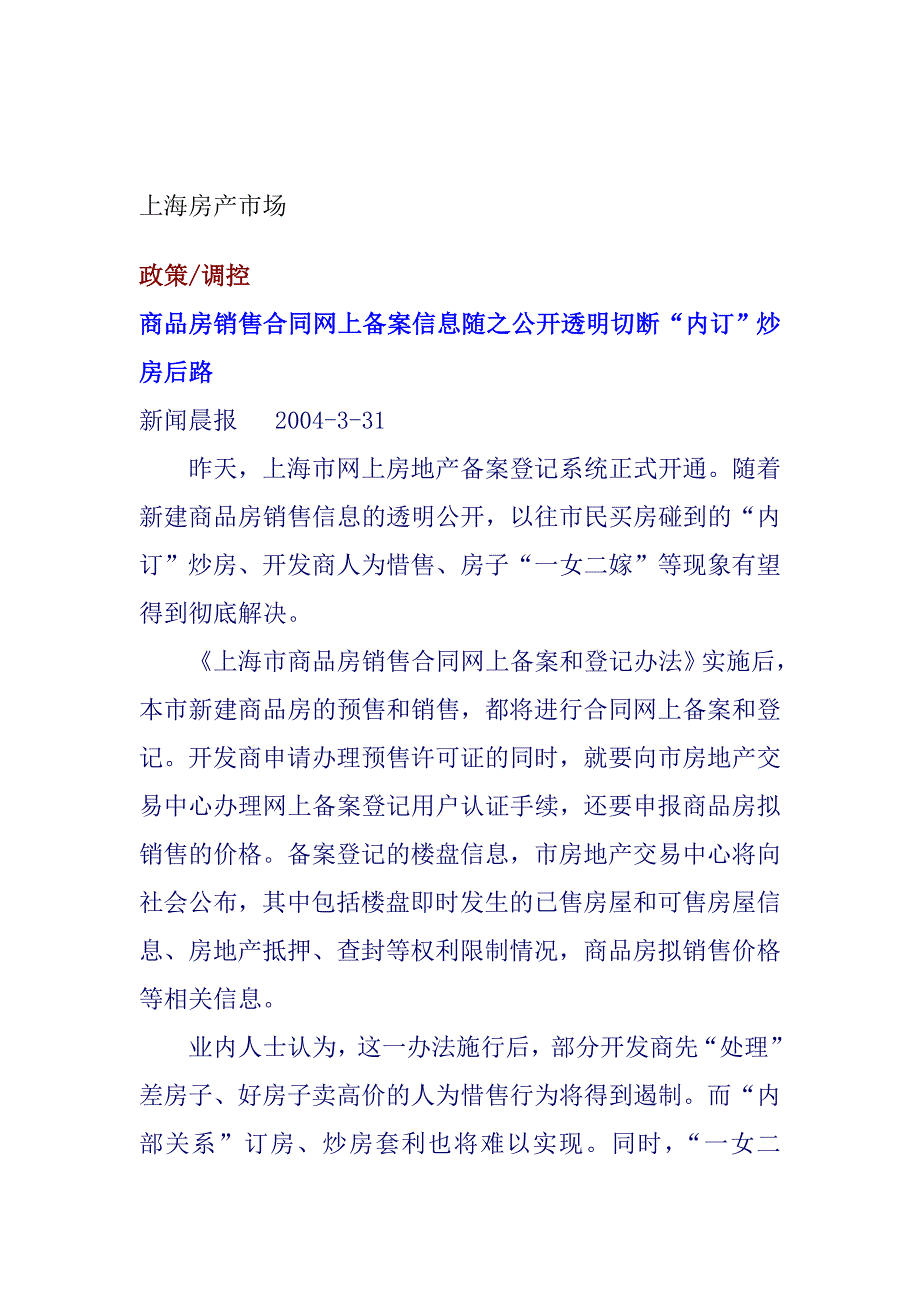 上海房产市场

政策/调控

商品房销售合同网上备案信息随之公开透明切断“内订”炒房后路

新闻晨报　　2004-3-31

昨天，上海市网上房地产备案登记系统正式开通。随着新建商品房销售信息的透明公开，以往市民买房碰到的“内订”炒房、开发商人为惜售、房子“一女二嫁”等现象有望得到彻底解决。

《上海市商品房销售合同网上备案和登记办法》实施后，本市新建商品房的预售和销售，都将进行合同网上备案和登记。开发商申请办理预售许可证的同时，就要向市房地产交易中心办理网上备案登记用户认证手续，还要申报商品房拟销售的价格。备案登记的楼盘信息，市房地产交易中心将向社会公布，其中包括楼盘即时发生的已售房屋和可售房屋信息、房地产抵押、查封等权利限制情况，商品房拟销售价格等相关信息。

业内人士认为，这一办法施行后，部分开发商先“处理”差房子、好房子卖高价的人为惜售行为将得到遏制。而“内部关系”订房、炒房套利也将难以实现。同时，“一女二